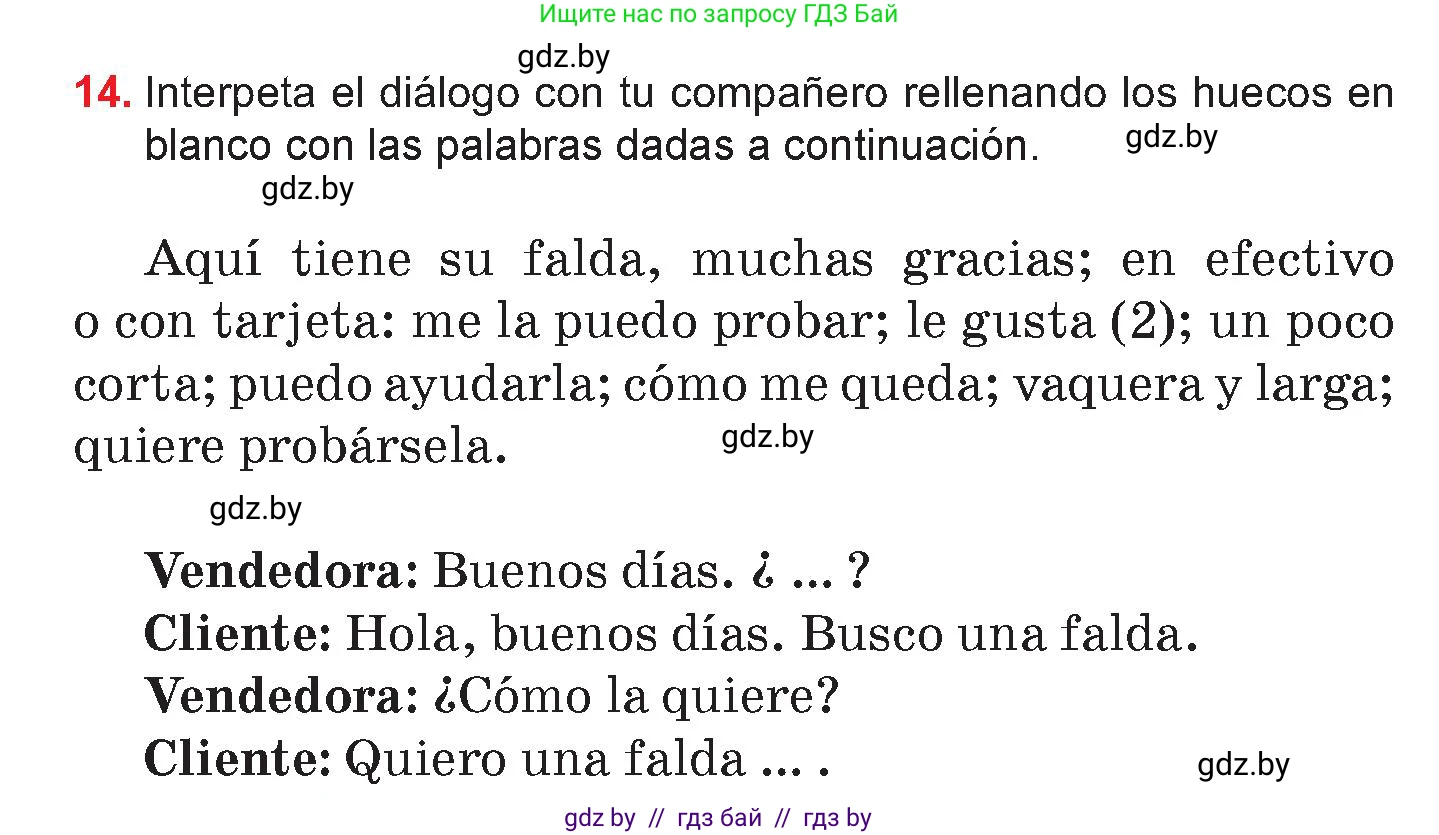 Ищите нас по запросу ГДЗ Бай

gdz.by

14. Interpeta el diálogo con tu compañero rellenando los huecos en blanco con las palabras dadas a continuación.

gdz.by

gdz.by

Aquí tiene su falda, muchas gracias; en efectivo o con tarjeta: me la puedo probar; le gusta (2); un poco corta; puedo ayudarla; cómo me queda; vaquera y larga; quiere probársela.

gdz.by

gdz.by

Vendedora: Buenos días. ¿ ... ?
Cliente: Hola, buenos días. Busco una falda.
Vendedora: ¿Cómo la quiere?
Cliente: Quiero una falda ... .

gdz.by

gdz by // гдз бай // гдз by